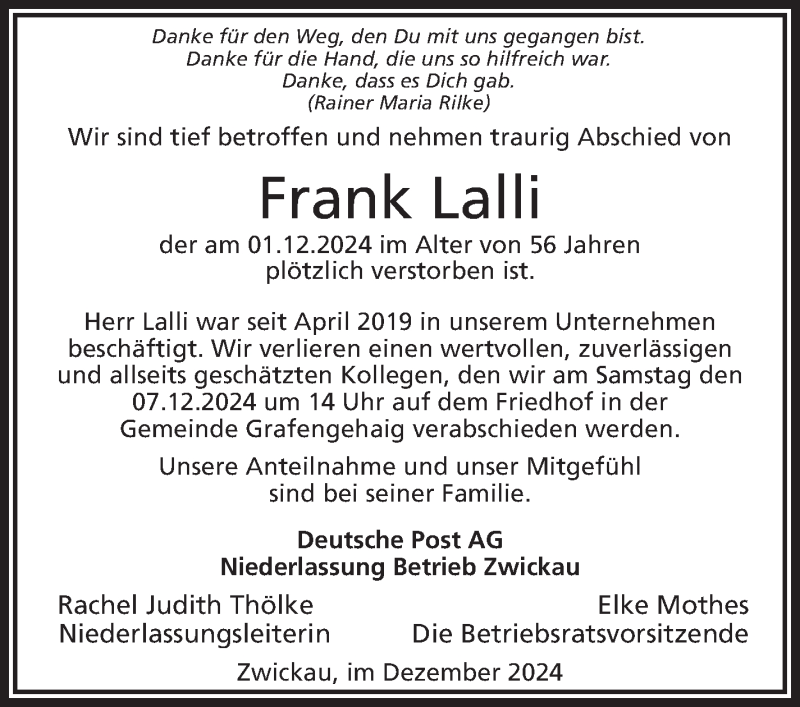 Danke für den Weg, den Du mit uns gegangen bist.
Danke für die Hand, die uns so hilfreich war.
Danke, dass es Dich gab.
(Rainer Maria Rilke)

Wir sind tief betroffen und nehmen traurig Abschied von

Frank Lalli

der am 01.12.2024 im Alter von 56 Jahren plötzlich verstorben ist.

Herr Lalli war seit April 2019 in unserem Unternehmen beschäftigt. Wir verlieren einen wertvollen, zuverlässigen und allseits geschätzten Kollegen, den wir am Samstag den 07.12.2024 um 14 Uhr auf dem Friedhof in der Gemeinde Grafengehaig verabschieden werden.

Unsere Anteilnahme und unser Mitgefühl sind bei seiner Familie.

Deutsche Post AG
Niederlassung Betrieb Zwickau

Rachel Judith Thölke
Niederlassungsleiterin

Elke Mothes
Die Betriebsratsvorsitzende

Zwickau, im Dezember 2024